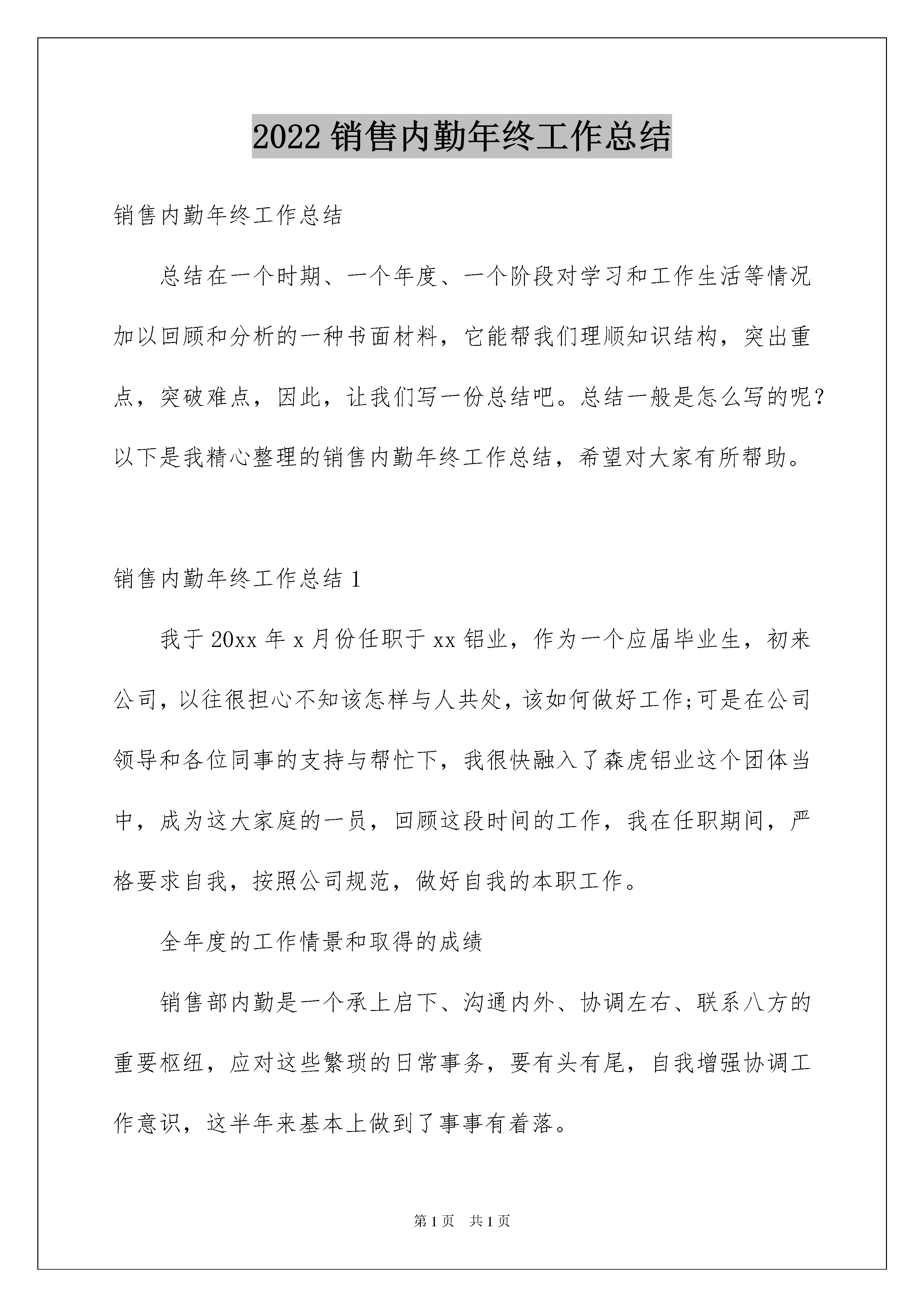 2022 销售内勤年终工作总结

销售内勤年终工作总结

总结在一个时期、一个年度、一个阶段对学习和工作生活等情况加以回顾和分析的一种书面材料，它能帮我们理顺知识结构，突出重点，突破难点，因此，让我们写一份总结吧。总结一般是怎么写的呢？以下是我精心整理的销售内勤年终工作总结，希望对大家有所帮助。

销售内勤年终工作总结 1

我于 20xx 年 x 月份任职于 xx 铝业，作为一个应届毕业生，初来公司，以往很担心不知该怎样与人共处，该如何做好工作;可是在公司领导和各位同事的支持与帮忙下，我很快融入了森虎铝业这个团体当中，成为这大家庭的一员，回顾这段时间的工作，我在任职期间，严格要求自我，按照公司规范，做好自我的本职工作。

全年度的工作情景和取得的成绩

销售部内勤是一个承上启下、沟通内外、协调左右、联系八方的重要枢纽，应对这些繁琐的日常事务，要有头有尾，自我增强协调工作意识，这半年来基本上做到了事事有着落。

第 1 页　共 1 页